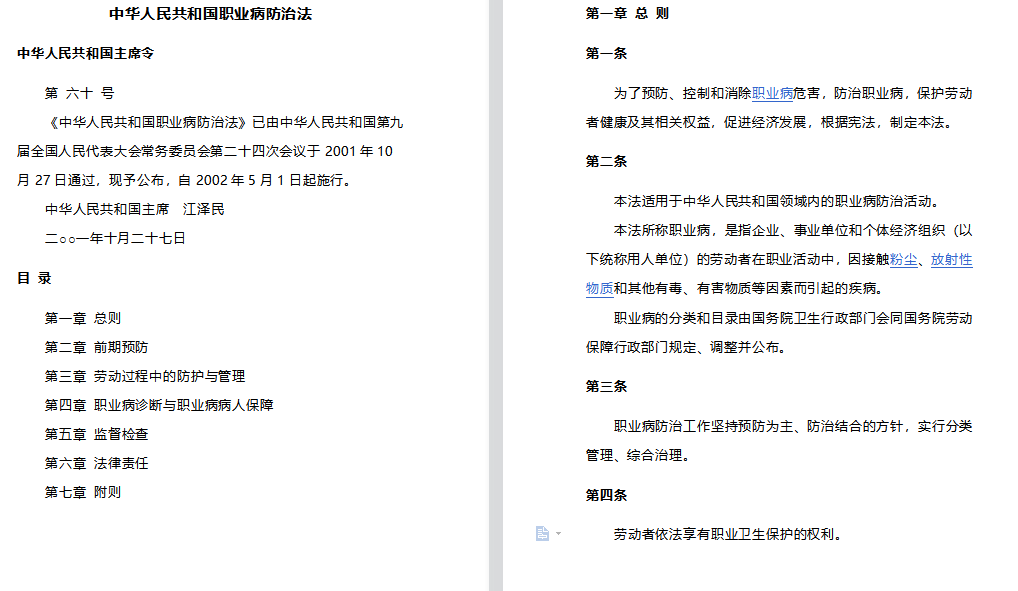 中华人民共和国职业病防治法

中华人民共和国主席令

第 六十 号

《中华人民共和国职业病防治法》已由中华人民共和国第九届全国人民代表大会常务委员会第二十四次会议于 2001 年 10 月 27 日通过，现予公布，自 2002 年 5 月 1 日起施行。

中华人民共和国主席　江泽民

二○○一年十月二十七日

目 录

第一章 总则

第二章 前期预防

第三章 劳动过程中的防护与管理

第四章 职业病诊断与职业病病人保障

第五章 监督检查

第六章 法律责任

第七章 附则

第一章 总 则

第一条

为了预防、控制和消除职业病危害，防治职业病，保护劳动者健康及其相关权益，促进经济发展，根据宪法，制定本法。

第二条

本法适用于中华人民共和国领域内的职业病防治活动。

本法所称职业病，是指企业、事业单位和个体经济组织（以下统称用人单位）的劳动者在职业活动中，因接触粉尘、放射性物质和其他有毒、有害物质等因素而引起的疾病。

职业病的分类和目录由国务院卫生行政部门会同国务院劳动保障行政部门规定、调整并公布。

第三条

职业病防治工作坚持预防为主、防治结合的方针，实行分类管理、综合治理。

第四条

劳动者依法享有职业卫生保护的权利。